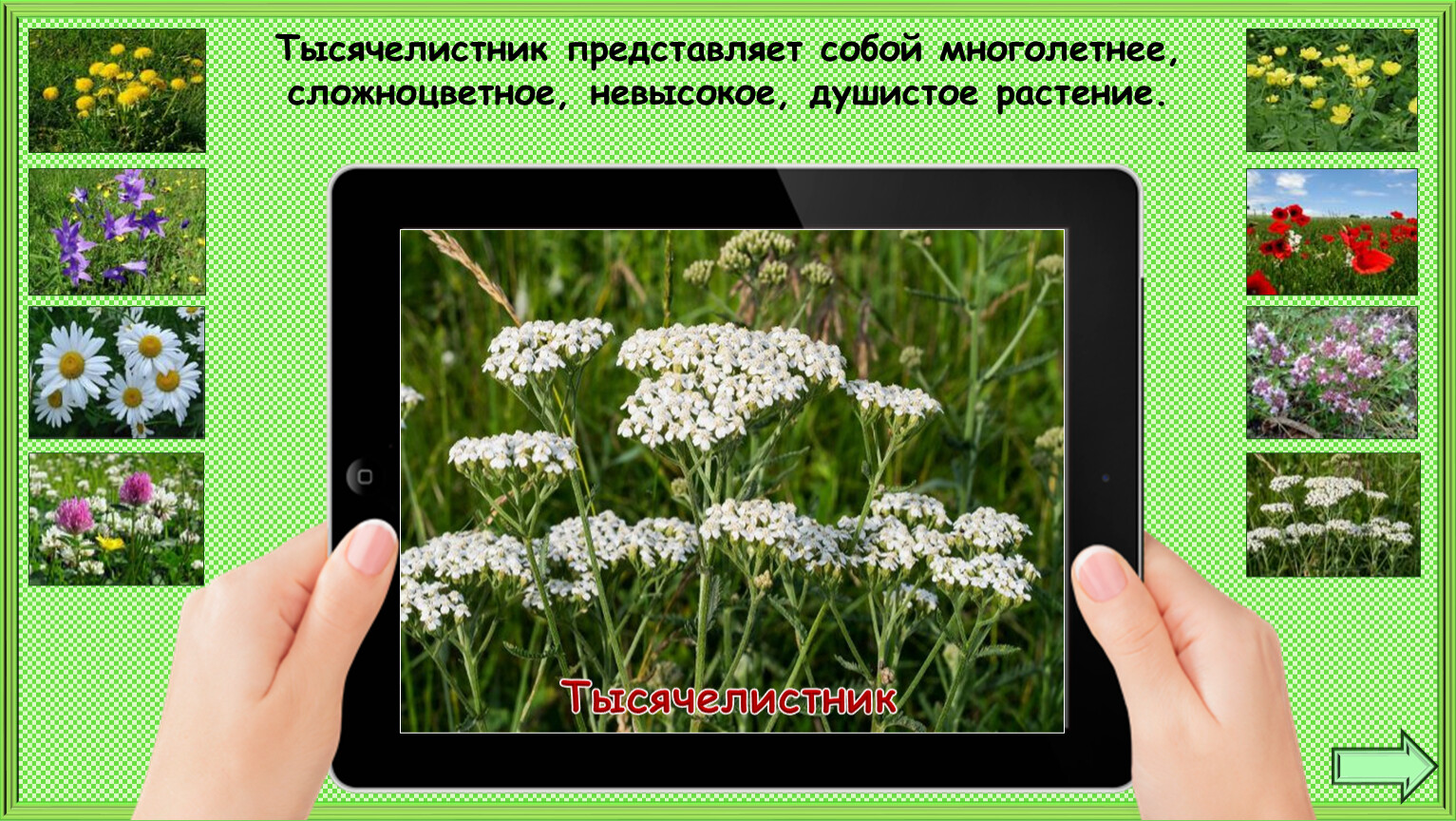 Тысячелистник представляет собой многолетнее, сложноцветное, невысокое, душистое растение.

Тысячелистник